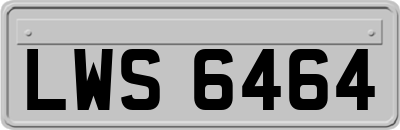 LWS 6464